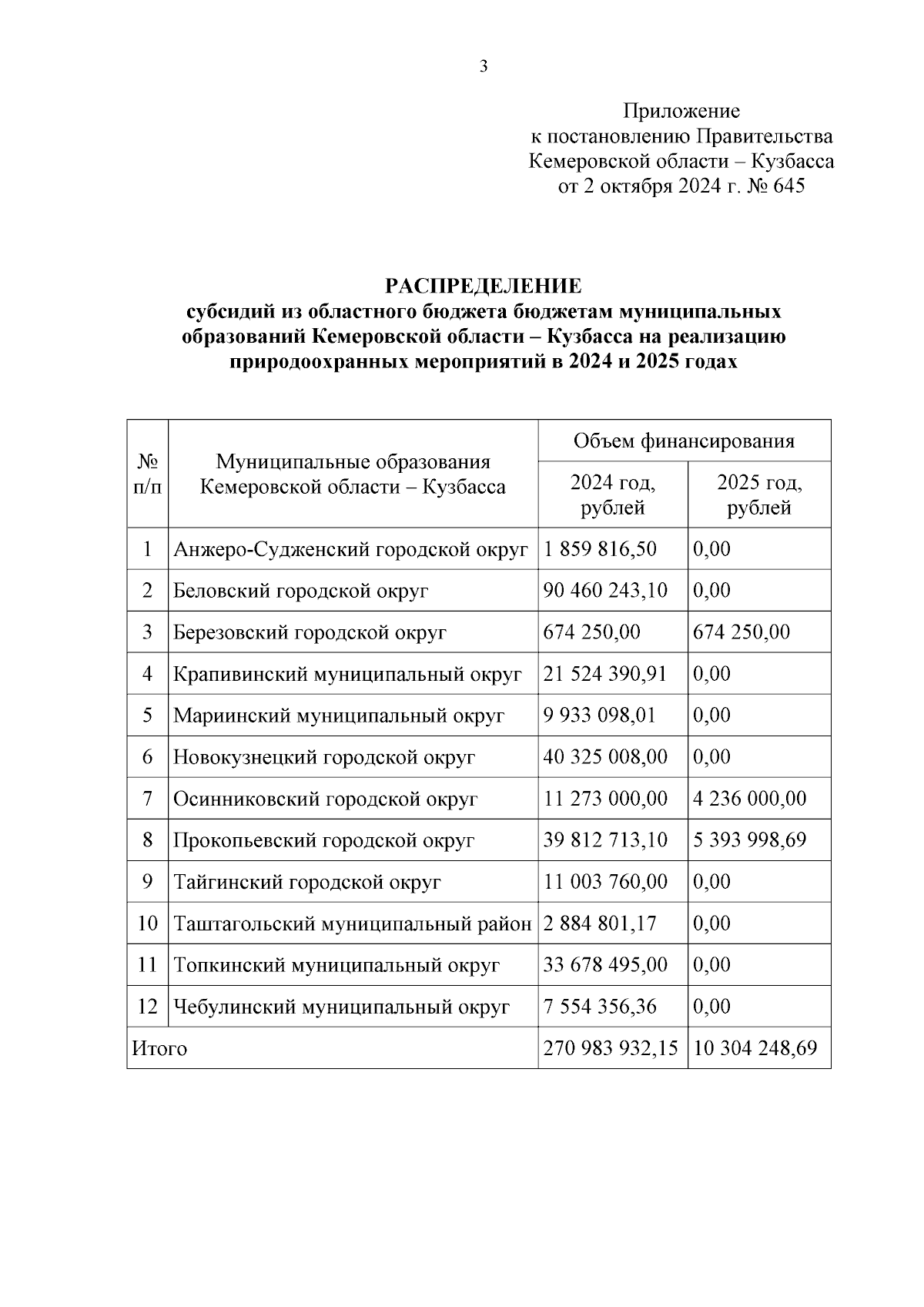 3

Приложение
к постановлению Правительства
Кемеровской области – Кузбасса
от 2 октября 2024 г. № 645

РАСПРЕДЕЛЕНИЕ
субсидий из областного бюджета бюджетам муниципальных образований Кемеровской области – Кузбасса на реализацию природоохранных мероприятий в 2024 и 2025 годах

| № п/п | Муниципальные образования Кемеровской области – Кузбасса | Объем финансирования 2024 год, рублей | Объем финансирования 2025 год, рублей |
|---|---|---|---|
| 1 | Анжеро-Судженский городской округ | 1 859 816,50 | 0,00 |
| 2 | Беловский городской округ | 90 460 243,10 | 0,00 |
| 3 | Березовский городской округ | 674 250,00 | 674 250,00 |
| 4 | Крапивинский муниципальный округ | 21 524 390,91 | 0,00 |
| 5 | Мариинский муниципальный округ | 9 933 098,01 | 0,00 |
| 6 | Новокузнецкий городской округ | 40 325 008,00 | 0,00 |
| 7 | Осинниковский городской округ | 11 273 000,00 | 4 236 000,00 |
| 8 | Прокопьевский городской округ | 39 812 713,10 | 5 393 998,69 |
| 9 | Тайгинский городской округ | 11 003 760,00 | 0,00 |
| 10 | Таштагольский муниципальный район | 2 884 801,17 | 0,00 |
| 11 | Топкинский муниципальный округ | 33 678 495,00 | 0,00 |
| 12 | Чебулинский муниципальный округ | 7 554 356,36 | 0,00 |
| Итого | | 270 983 932,15 | 10 304 248,69 |